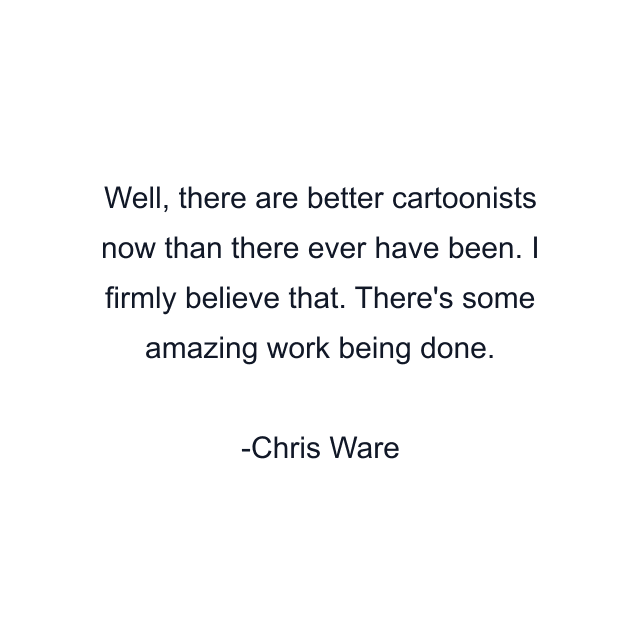 Well, there are better cartoonists now than there ever have been. I firmly believe that. There's some amazing work being done.

-Chris Ware